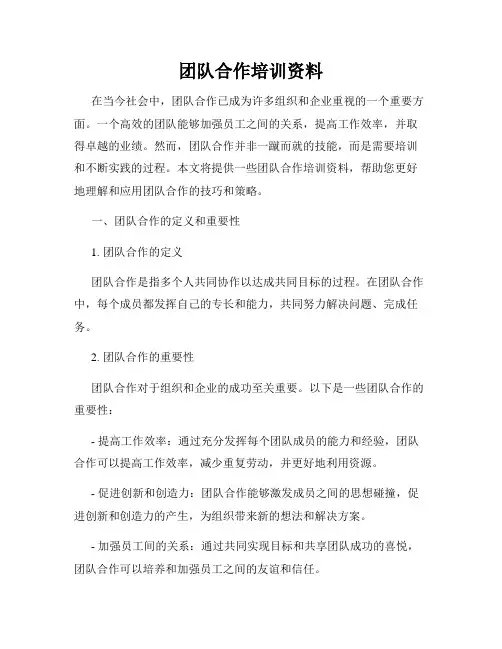 团队合作培训资料

在当今社会中，团队合作已成为许多组织和企业重视的一个重要方面。一个高效的团队能够加强员工之间的关系，提高工作效率，并取得卓越的业绩。然而，团队合作并非一蹴而就的技能，而是需要培训和不断实践的过程。本文将提供一些团队合作培训资料，帮助您更好地理解和应用团队合作的技巧和策略。

一、团队合作的定义和重要性

1. 团队合作的定义

团队合作是指多个人共同协作以达成共同目标的过程。在团队合作中，每个成员都发挥自己的专长和能力，共同努力解决问题、完成任务。

2. 团队合作的重要性

团队合作对于组织和企业的成功至关重要。以下是一些团队合作的重要性：

- 提高工作效率：通过充分发挥每个团队成员的能力和经验，团队合作可以提高工作效率，减少重复劳动，并更好地利用资源。

- 促进创新和创造力：团队合作能够激发成员之间的思想碰撞，促进创新和创造力的产生，为组织带来新的想法和解决方案。

- 加强员工间的关系：通过共同实现目标和共享团队成功的喜悦，团队合作可以培养和加强员工之间的友谊和信任。